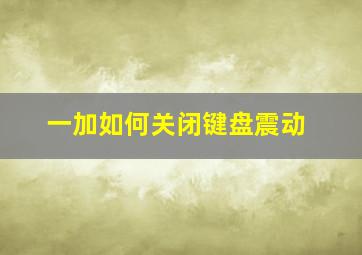 一加如何关闭键盘震动